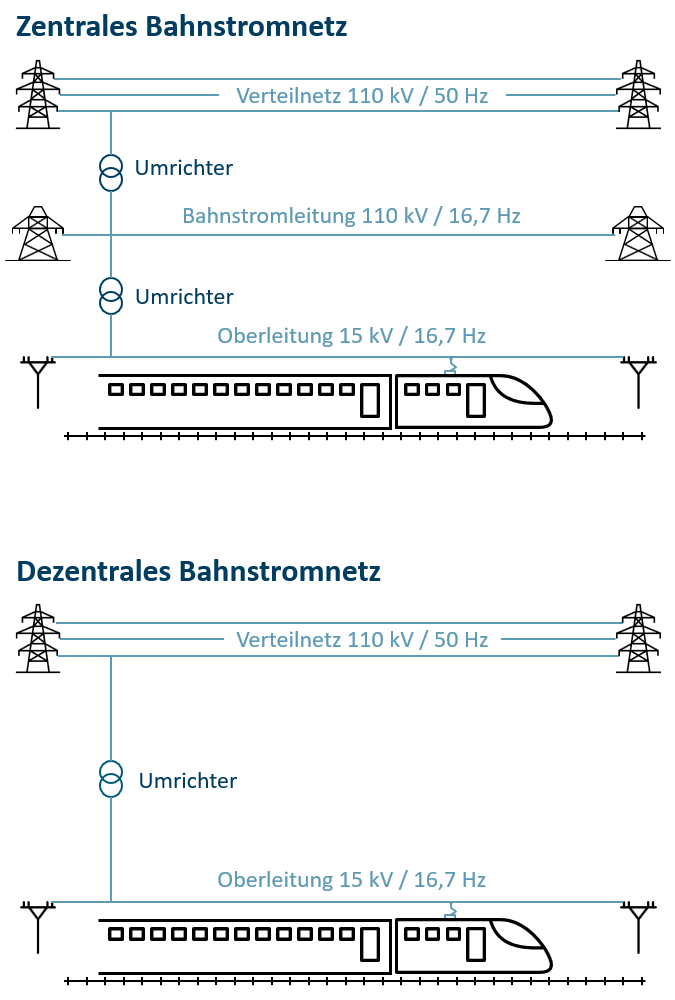 Zentrales Bahnstromnetz

Verteilnetz 110 kV / 50 Hz

Umrichter

Bahnstromleitung 110 kV / 16,7 Hz

Umrichter

Oberleitung 15 kV / 16,7 Hz

Dezentrales Bahnstromnetz

Verteilnetz 110 kV / 50 Hz

Umrichter

Oberleitung 15 kV / 16,7 Hz